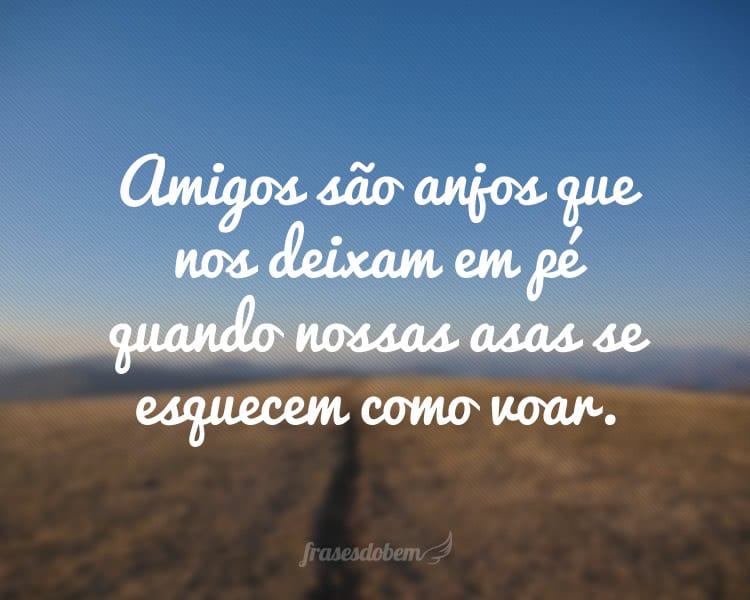 Amigos são anjos que nos deixam em pé quando nossas asas se esquecem como voar.

frasesdobem